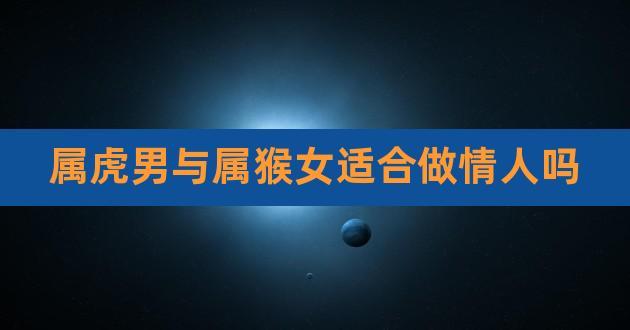 属虎男与属猴女适合做情人吗